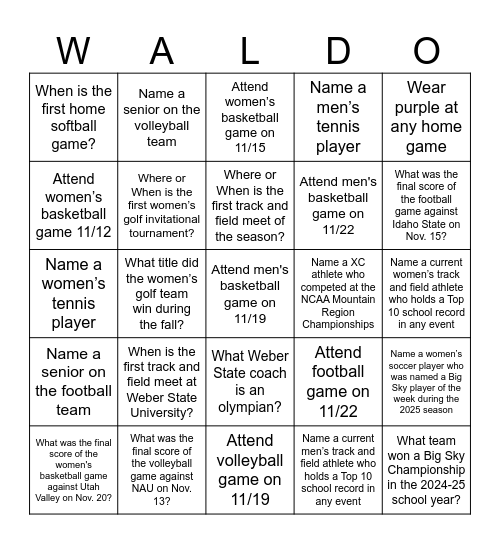 | W | A | L | D | O |
|---|---|---|---|---|
| When is the first home softball game? | Name a senior on the volleyball team | Attend women's basketball game on 11/15 | Name a men's tennis player | Wear purple at any home game |
| Attend women's basketball game 11/12 | Where or When is the first women's golf invitational tournament? | Where or When is the first track and field meet of the season? | Attend men's basketball game on 11/22 | What was the final score of the football game against Idaho State on Nov. 15? |
| Name a women's tennis player | What title did the women's golf team win during the fall? | Attend men's basketball game on 11/19 | Name a XC athlete who competed at the NCAA Mountain Region Championships | Name a current women's track and field athlete who holds a Top 10 school record in any event |
| Name a senior on the football team | When is the first track and field meet at Weber State University? | What Weber State coach is an olympian? | Attend football game on 11/22 | Name a women's soccer player who was named a Big Sky player of the week during the 2025 season |
| What was the final score of the women's basketball game against Utah Valley on Nov. 20? | What was the final score of the volleyball game against NAU on Nov. 13? | Attend volleyball game on 11/19 | Name a current men's track and field athlete who holds a Top 10 school record in any event | What team won a Big Sky Championship in the 2024-25 school year? |